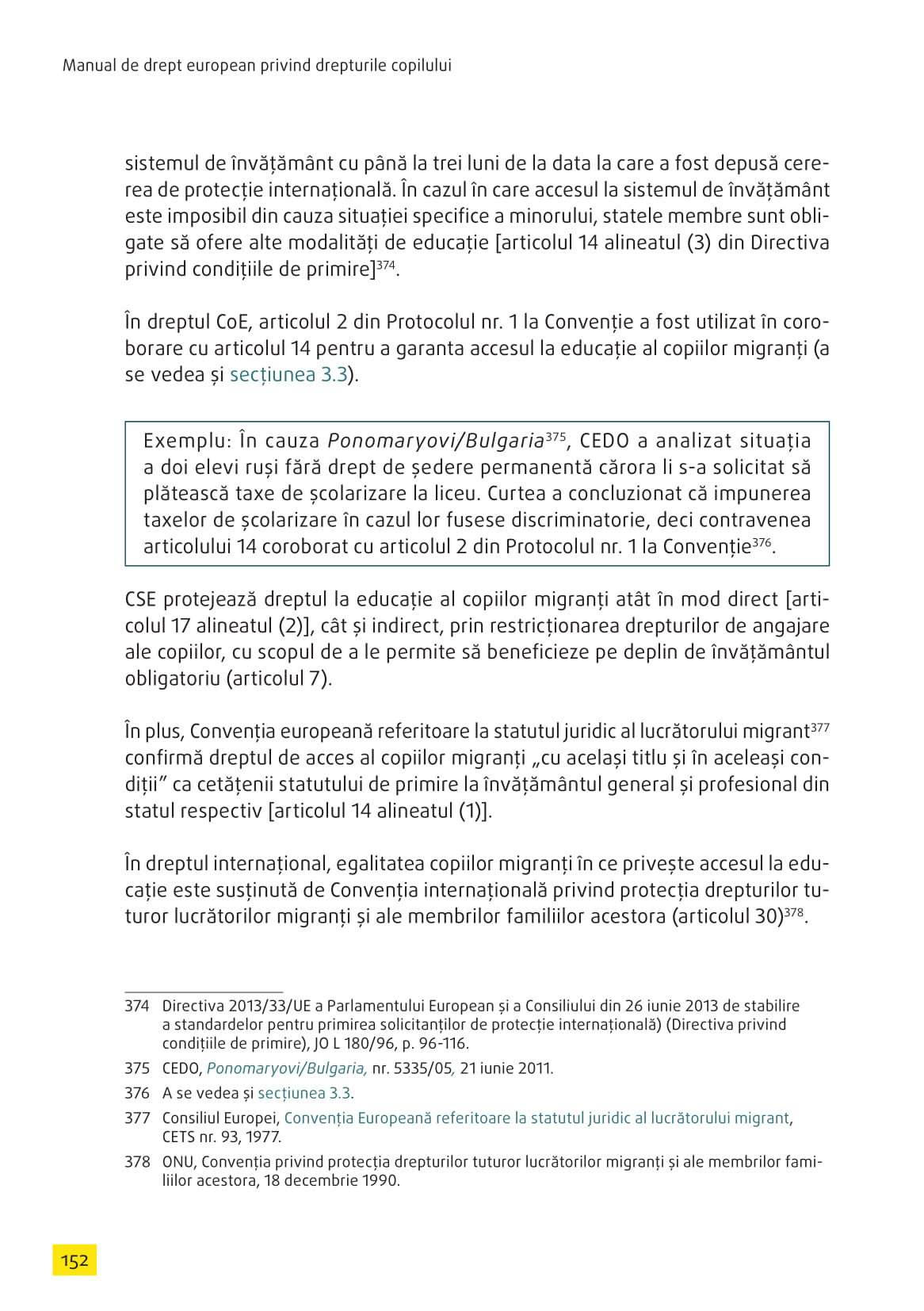 Manual de drept european privind drepturile copilului

sistemul de învățământ cu până la trei luni de la data la care a fost depusă cererea de protecție internațională. În cazul în care accesul la sistemul de învățământ este imposibil din cauza situației specifice a minorului, statele membre sunt obligate să ofere alte modalități de educație [articolul 14 alineatul (3) din Directiva privind condițiile de primire]$^{374}$.

În dreptul CoE, articolul 2 din Protocolul nr. 1 la Convenție a fost utilizat în coroborare cu articolul 14 pentru a garanta accesul la educație al copiilor migranți (a se vedea și secțiunea 3.3).

Exemplu: În cauza Ponomaryovi/Bulgaria$^{375}$, CEDO a analizat situația a doi elevi ruși fără drept de ședere permanentă cărora li s-a solicitat să plătească taxe de școlarizare la liceu. Curtea a concluzionat că impunerea taxelor de școlarizare în cazul lor fusese discriminatorie, deci contravenea articolului 14 coroborat cu articolul 2 din Protocolul nr. 1 la Convenție$^{376}$.

CSE protejează dreptul la educație al copiilor migranți atât în mod direct [articolul 17 alineatul (2)], cât și indirect, prin restricționarea drepturilor de angajare ale copiilor, cu scopul de a le permite să beneficieze pe deplin de învățământul obligatoriu (articolul 7).

În plus, Convenția europeană referitoare la statutul juridic al lucrătorului migrant$^{377}$ confirmă dreptul de acces al copiilor migranți „cu același titlu și în aceleași condiții” ca cetățenii statutului de primire la învățământul general și profesional din statul respectiv [articolul 14 alineatul (1)].

În dreptul internațional, egalitatea copiilor migranți în ce privește accesul la educație este susținută de Convenția internațională privind protecția drepturilor tuturor lucrătorilor migranți și ale membrilor familiilor acestora (articolul 30)$^{378}$.

374 Directiva 2013/33/UE a Parlamentului European și a Consiliului din 26 iunie 2013 de stabilire a standardelor pentru primirea solicitanților de protecție internațională) (Directiva privind condițiile de primire), JO L 180/96, p. 96-116.

375 CEDO, Ponomaryovi/Bulgaria, nr. 5335/05, 21 iunie 2011.

376 A se vedea și secțiunea 3.3.

377 Consiliul Europei, Convenția Europeană referitoare la statutul juridic al lucrătorului migrant, CETS nr. 93, 1977.

378 ONU, Convenția privind protecția drepturilor tuturor lucrătorilor migranți și ale membrilor familiilor acestora, 18 decembrie 1990.

152